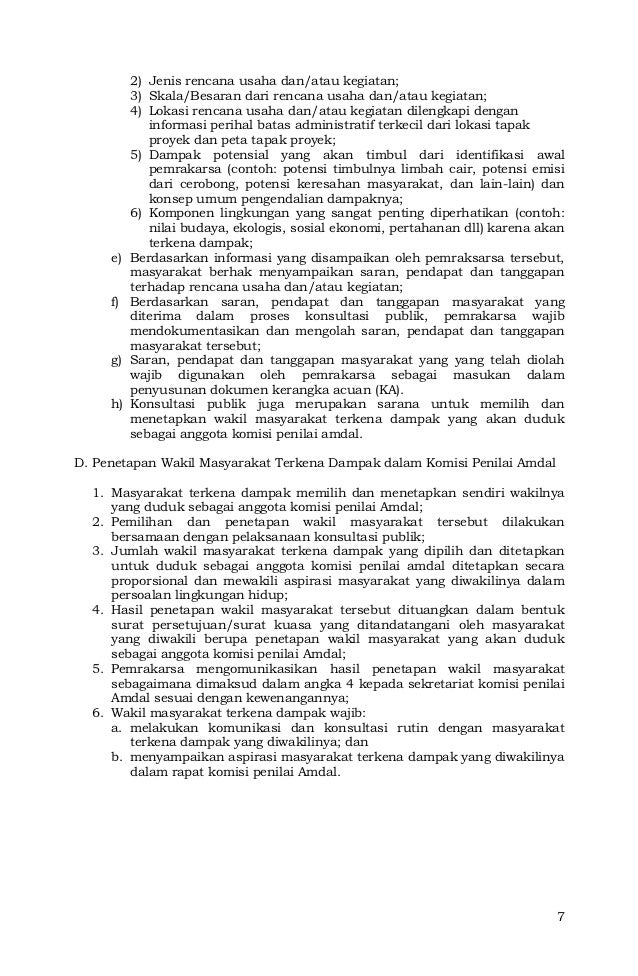 2) Jenis rencana usaha dan/atau kegiatan;
3) Skala/Besaran dari rencana usaha dan/atau kegiatan;
4) Lokasi rencana usaha dan/atau kegiatan dilengkapi dengan informasi perihal batas administratif terkecil dari lokasi tapak proyek dan peta tapak proyek;
5) Dampak potensial yang akan timbul dari identifikasi awal pemrakarsa (contoh: potensi timbulnya limbah cair, potensi emisi dari cerobong, potensi keresahan masyarakat, dan lain-lain) dan konsep umum pengendalian dampaknya;
6) Komponen lingkungan yang sangat penting diperhatikan (contoh: nilai budaya, ekologis, sosial ekonomi, pertahanan dll) karena akan terkena dampak;

e) Berdasarkan informasi yang disampaikan oleh pemraksarsa tersebut, masyarakat berhak menyampaikan saran, pendapat dan tanggapan terhadap rencana usaha dan/atau kegiatan;
f) Berdasarkan saran, pendapat dan tanggapan masyarakat yang diterima dalam proses konsultasi publik, pemrakarsa wajib mendokumentasikan dan mengolah saran, pendapat dan tanggapan masyarakat tersebut;
g) Saran, pendapat dan tanggapan masyarakat yang yang telah diolah wajib digunakan oleh pemrakarsa sebagai masukan dalam penyusunan dokumen kerangka acuan (KA).
h) Konsultasi publik juga merupakan sarana untuk memilih dan menetapkan wakil masyarakat terkena dampak yang akan duduk sebagai anggota komisi penilai amdal.

D. Penetapan Wakil Masyarakat Terkena Dampak dalam Komisi Penilai Amdal

1. Masyarakat terkena dampak memilih dan menetapkan sendiri wakilnya yang duduk sebagai anggota komisi penilai Amdal;
2. Pemilihan dan penetapan wakil masyarakat tersebut dilakukan bersamaan dengan pelaksanaan konsultasi publik;
3. Jumlah wakil masyarakat terkena dampak yang dipilih dan ditetapkan untuk duduk sebagai anggota komisi penilai amdal ditetapkan secara proporsional dan mewakili aspirasi masyarakat yang diwakilinya dalam persoalan lingkungan hidup;
4. Hasil penetapan wakil masyarakat tersebut dituangkan dalam bentuk surat persetujuan/surat kuasa yang ditandatangani oleh masyarakat yang diwakili berupa penetapan wakil masyarakat yang akan duduk sebagai anggota komisi penilai Amdal;
5. Pemrakarsa mengomunikasikan hasil penetapan wakil masyarakat sebagaimana dimaksud dalam angka 4 kepada sekretariat komisi penilai Amdal sesuai dengan kewenangannya;
6. Wakil masyarakat terkena dampak wajib:
a. melakukan komunikasi dan konsultasi rutin dengan masyarakat terkena dampak yang diwakilinya; dan
b. menyampaikan aspirasi masyarakat terkena dampak yang diwakilinya dalam rapat komisi penilai Amdal.

7